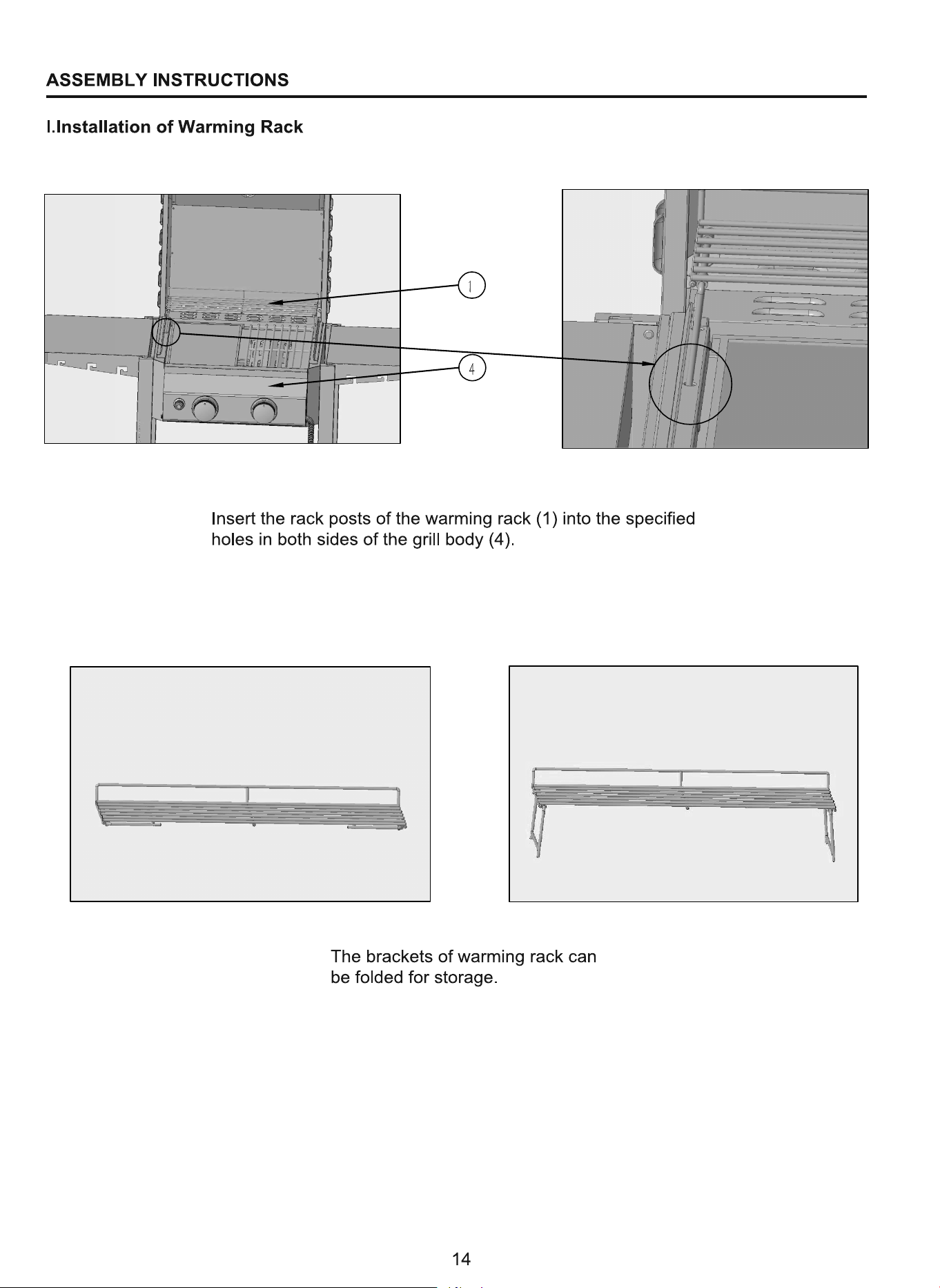 ASSEMBLY INSTRUCTIONS

I.Installation of Warming Rack

1

4

Insert the rack posts of the warming rack (1) into the specified holes in both sides of the grill body (4).

The brackets of warming rack can be folded for storage.

14